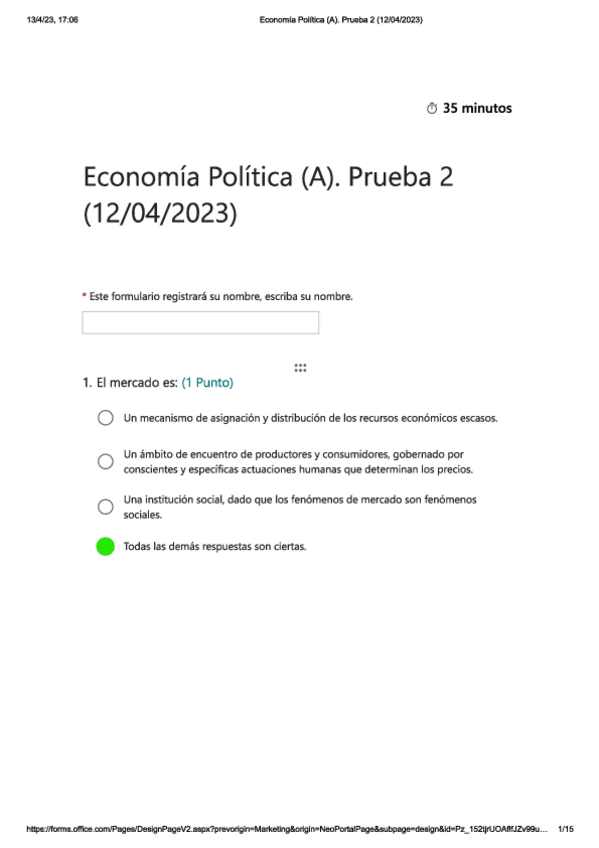 13/4/23, 17:06 Economía Política (A). Prueba 2 (12/04/2023)

35 minutos

Economía Política (A). Prueba 2 (12/04/2023)

* Este formulario registrará su nombre, escriba su nombre.

1. El mercado es: (1 Punto)

Un mecanismo de asignación y distribución de los recursos económicos escasos.

Un ámbito de encuentro de productores y consumidores, gobernado por conscientes y específicas actuaciones humanas que determinan los precios.

Una institución social, dado que los fenómenos de mercado son fenómenos sociales.

Todas las demás respuestas son ciertas.

https://forms.office.com/Pages/DesignPageV2.aspx?prevorigin=Marketing&origin=NeoPortalPage&subpage=design&id=Pz_152tjrUOAflfJZv99u... 1/15